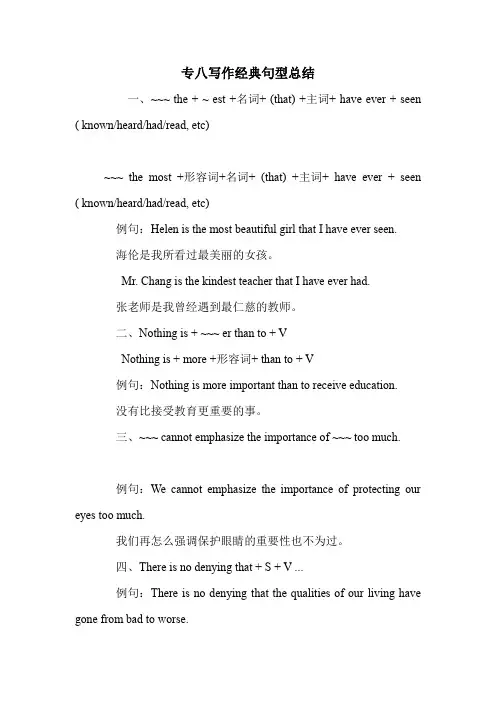 专八写作经典句型总结

一、~~~ the + ~ est +名词+ (that) +主词+ have ever + seen ( known/heard/had/read, etc)

~~~ the most +形容词+名词+ (that) +主词+ have ever + seen ( known/heard/had/read, etc)

例句：Helen is the most beautiful girl that I have ever seen.

海伦是我所看过最美丽的女孩。

Mr. Chang is the kindest teacher that I have ever had.

张老师是我曾经遇到最仁慈的教师。

二、Nothing is + ~~~ er than to + V

Nothing is + more +形容词+ than to + V

例句：Nothing is more important than to receive education.

没有比接受教育更重要的事。

三、~~~ cannot emphasize the importance of ~~~ too much.

例句：We cannot emphasize the importance of protecting our eyes too much.

我们再怎么强调保护眼睛的重要性也不为过。

四、There is no denying that + S + V ...

例句：There is no denying that the qualities of our living have gone from bad to worse.